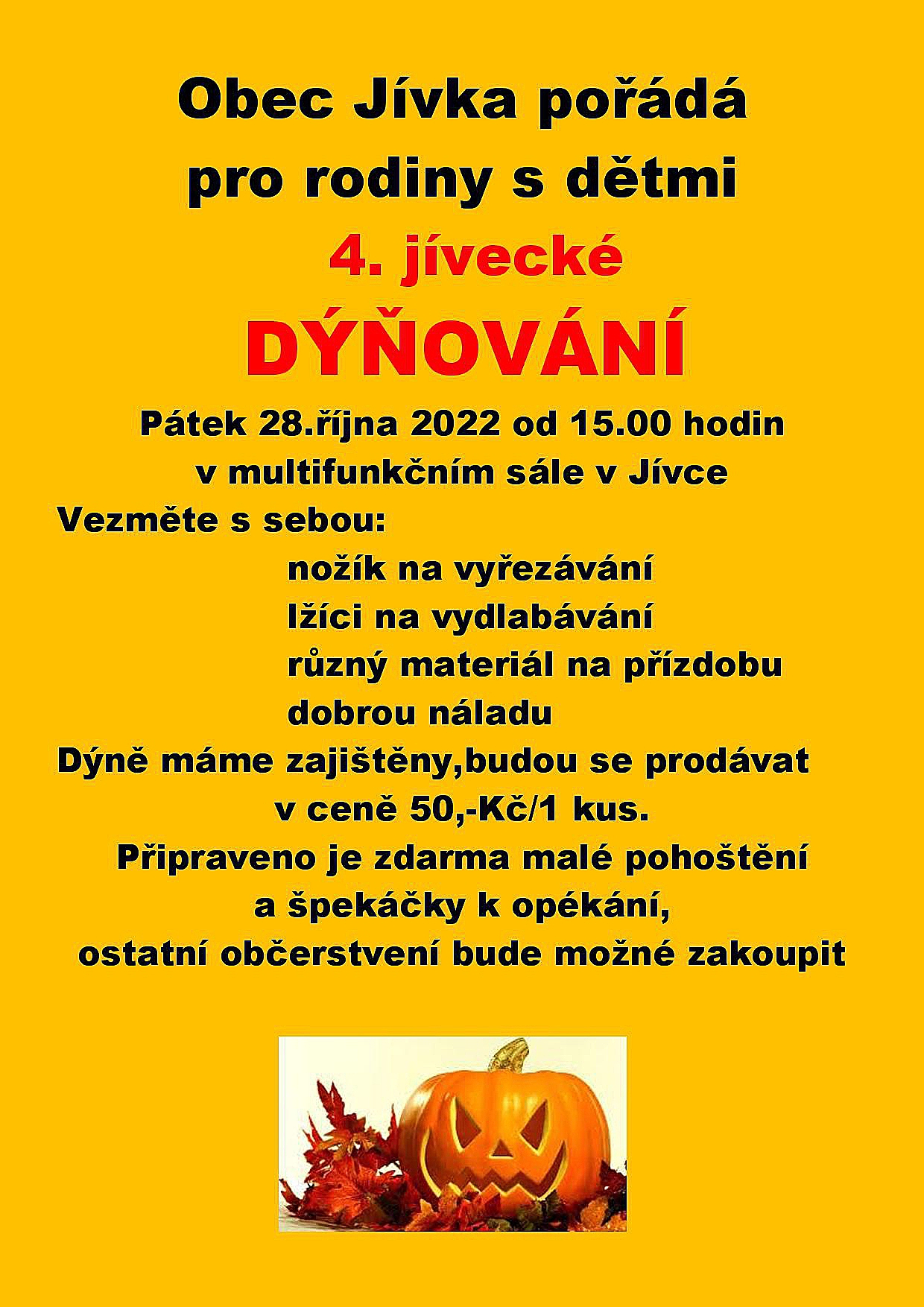 Obec Jívka pořádá pro rodiny s dětmi

4. jívecké

DÝŇOVÁNÍ

Pátek 28.října 2022 od 15.00 hodin v multifunkčním sále v Jívce

Vezměte s sebou:

nožík na vyřezávání
lžíci na vydlabávání
různý materiál na přízdobu
dobrou náladu

Dýně máme zajištěny,budou se prodávat v ceně 50,-Kč/1 kus.

Připraveno je zdarma malé pohoštění a špekáčky k opékání, ostatní občerstvení bude možné zakoupit